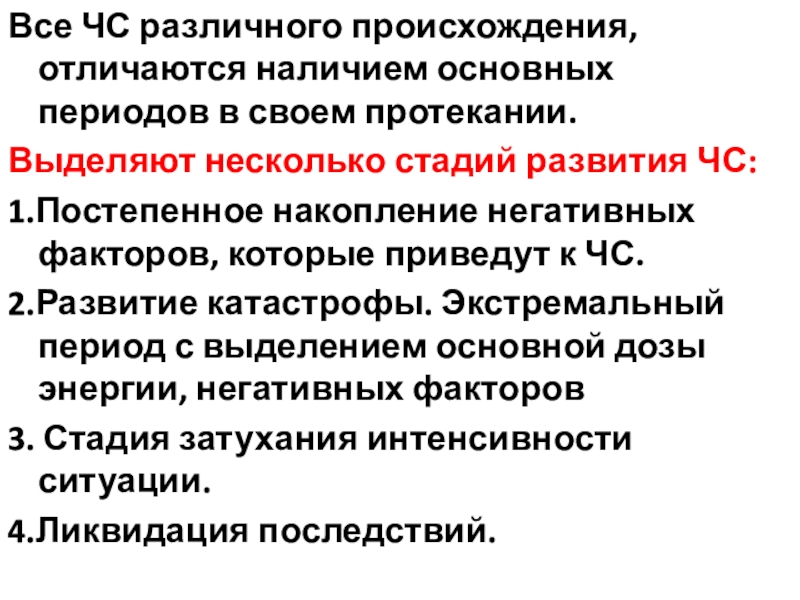 Все ЧС различного происхождения, отличаются наличием основных периодов в своем протекании.

Выделяют несколько стадий развития ЧС:

1.Постепенное накопление негативных факторов, которые приведут к ЧС.

2.Развитие катастрофы. Экстремальный период с выделением основной дозы энергии, негативных факторов

3. Стадия затухания интенсивности ситуации.

4.Ликвидация последствий.